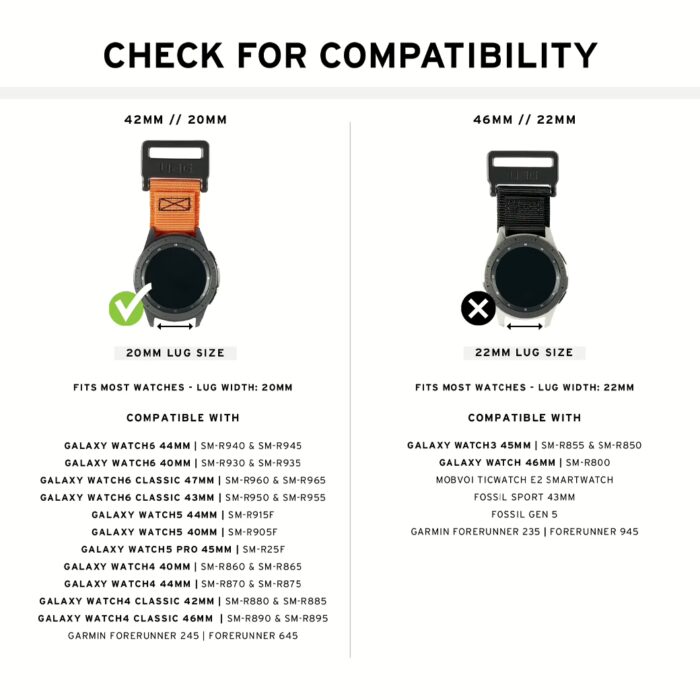 CHECK FOR COMPATIBILITY

42MM // 20MM

20MM LUG SIZE

FITS MOST WATCHES - LUG WIDTH: 20MM

COMPATIBLE WITH

GALAXY WATCH6 44MM | SM-R940 & SM-R945
GALAXY WATCH6 40MM | SM-R930 & SM-R935
GALAXY WATCH6 CLASSIC 47MM | SM-R960 & SM-R965
GALAXY WATCH6 CLASSIC 43MM | SM-R950 & SM-R955
GALAXY WATCH5 44MM | SM-R915F
GALAXY WATCH5 40MM | SM-R905F
GALAXY WATCH5 PRO 45MM | SM-R25F
GALAXY WATCH4 40MM | SM-R860 & SM-R865
GALAXY WATCH4 44MM | SM-R870 & SM-R875
GALAXY WATCH4 CLASSIC 42MM | SM-R880 & SM-R885
GALAXY WATCH4 CLASSIC 46MM | SM-R890 & SM-R895
GARMIN FORERUNNER 245 | FORERUNNER 645

46MM // 22MM

22MM LUG SIZE

FITS MOST WATCHES - LUG WIDTH: 22MM

COMPATIBLE WITH

GALAXY WATCH3 45MM | SM-R855 & SM-R850
GALAXY WATCH 46MM | SM-R800
MOBVOI TICWATCH E2 SMARTWATCH
FOSSIL SPORT 43MM
FOSSIL GEN 5
GARMIN FORERUNNER 235 | FORERUNNER 945